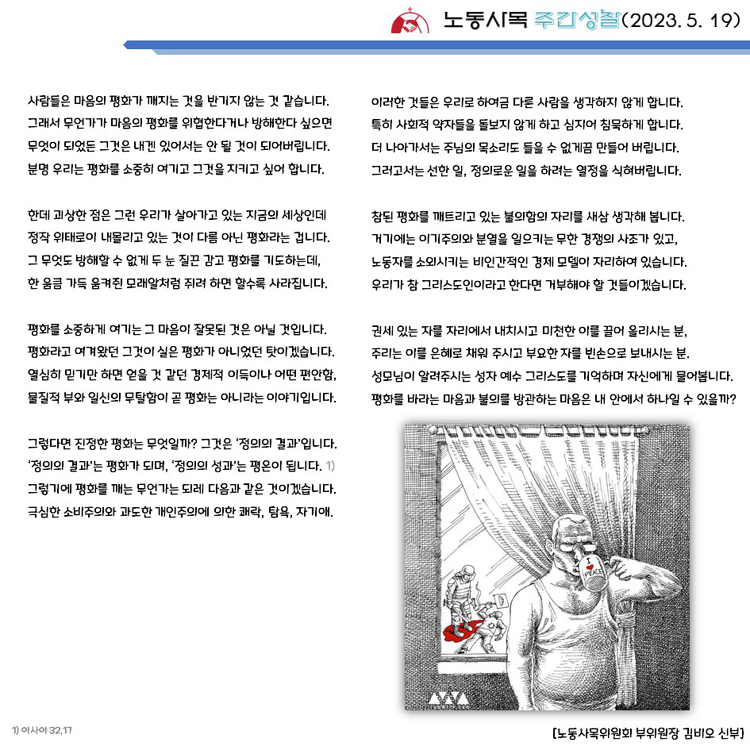 노동사목 주간성찰(2023. 5. 19)

사람들은 마음의 평화가 깨지는 것을 반기지 않는 것 같습니다. 그래서 무언가가 마음의 평화를 위협한다거나 방해한다 싶으면 무엇이 되었든 그것은 내겐 있어서는 안 될 것이 되어버립니다. 분명 우리는 평화를 소중히 여기고 그것을 지키고 싶어 합니다.

한데 괴상한 점은 그런 우리가 살아가고 있는 지금의 세상인데 정작 위태로이 내몰리고 있는 것이 다름 아닌 평화라는 겁니다. 그 무엇도 방해할 수 없게 두 눈 질끈 감고 평화를 기도하는데, 한 움큼 가득 움켜쥔 모래알처럼 쥐려 하면 할수록 사라집니다.

평화를 소중하게 여기는 그 마음이 잘못된 것은 아닐 것입니다. 평화라고 여겨왔던 그것이 실은 평화가 아니었던 탓이겠습니다. 열심히 믿기만 하면 얻을 것 같던 경제적 이득이나 어떤 편안함, 물질적 부와 일신의 무탈함이 곧 평화는 아니라는 이야기입니다.

그렇다면 진정한 평화는 무엇일까? 그것은 '정의의 결과'입니다. '정의의 결과'는 평화가 되며, '정의의 성과'는 평온이 됩니다. 1) 그렇기에 평화를 깨는 무언가는 되레 다음과 같은 것이겠습니다. 극심한 소비주의와 과도한 개인주의에 의한 쾌락, 탐욕, 자기애.

이러한 것들은 우리로 하여금 다른 사람을 생각하지 않게 합니다. 특히 사회적 약자들을 돌보지 않게 하고 심지어 침묵하게 합니다. 더 나아가서는 주님의 목소리도 들을 수 없게끔 만들어 버립니다. 그러고서는 선한 일, 정의로운 일을 하려는 열정을 식혀버립니다.

참된 평화를 깨트리고 있는 불의함의 자리를 새삼 생각해 봅니다. 거기에는 이기주의와 분열을 일으키는 무한 경쟁의 사조가 있고, 노동자를 소외시키는 비인간적인 경제 모델이 자리하여 있습니다. 우리가 참 그리스도인이라고 한다면 거부해야 할 것들이겠습니다.

권세 있는 자를 자리에서 내치시고 미천한 이를 끌어 올리시는 분, 주리는 이를 은혜로 채워 주시고 부요한 자를 빈손으로 보내시는 분. 성모님이 알려주시는 성자 예수 그리스도를 기억하며 자신에게 물어봅니다. 평화를 바라는 마음과 불의를 방관하는 마음은 내 안에서 하나일 수 있을까?

I ♥ PEACE

1) 이사야 32,17

[노동사목위원회 부위원장 김비오 신부]